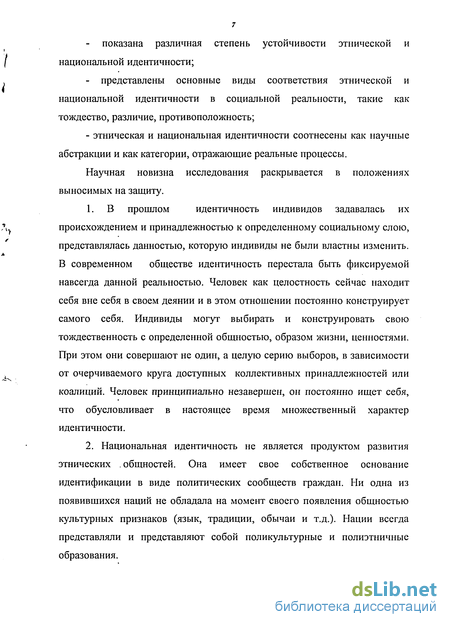 7

- показана различная степень устойчивости этнической и национальной идентичности;

- представлены основные виды соответствия этнической и национальной идентичности в социальной реальности, такие как тождество, различие, противоположность;

- этническая и национальная идентичности соотнесены как научные абстракции и как категории, отражающие реальные процессы.

Научная новизна исследования раскрывается в положениях выносимых на защиту.

1. В прошлом идентичность индивидов задавалась их происхождением и принадлежностью к определенному социальному слою, представлялась данностью, которую индивиды не были властны изменить. В современном обществе идентичность перестала быть фиксируемой навсегда данной реальностью. Человек как целостность сейчас находит себя вне себя в своем деянии и в этом отношении постоянно конструирует самого себя. Индивиды могут выбирать и конструировать свою тождественность с определенной общностью, образом жизни, ценностями. При этом они совершают не один, а целую серию выборов, в зависимости от очерчиваемого круга доступных коллективных принадлежностей или коалиций. Человек принципиально незавершен, он постоянно ищет себя, что обусловливает в настоящее время множественный характер идентичности.

2. Национальная идентичность не является продуктом развития этнических общностей. Она имеет свое собственное основание идентификации в виде политических сообществ граждан. Ни одна из появившихся наций не обладала на момент своего появления общностью культурных признаков (язык, традиции, обычаи и т.д.). Нации всегда представляли и представляют собой поликультурные и полиэтничные образования.

dsLib.net
библиотека диссертаций